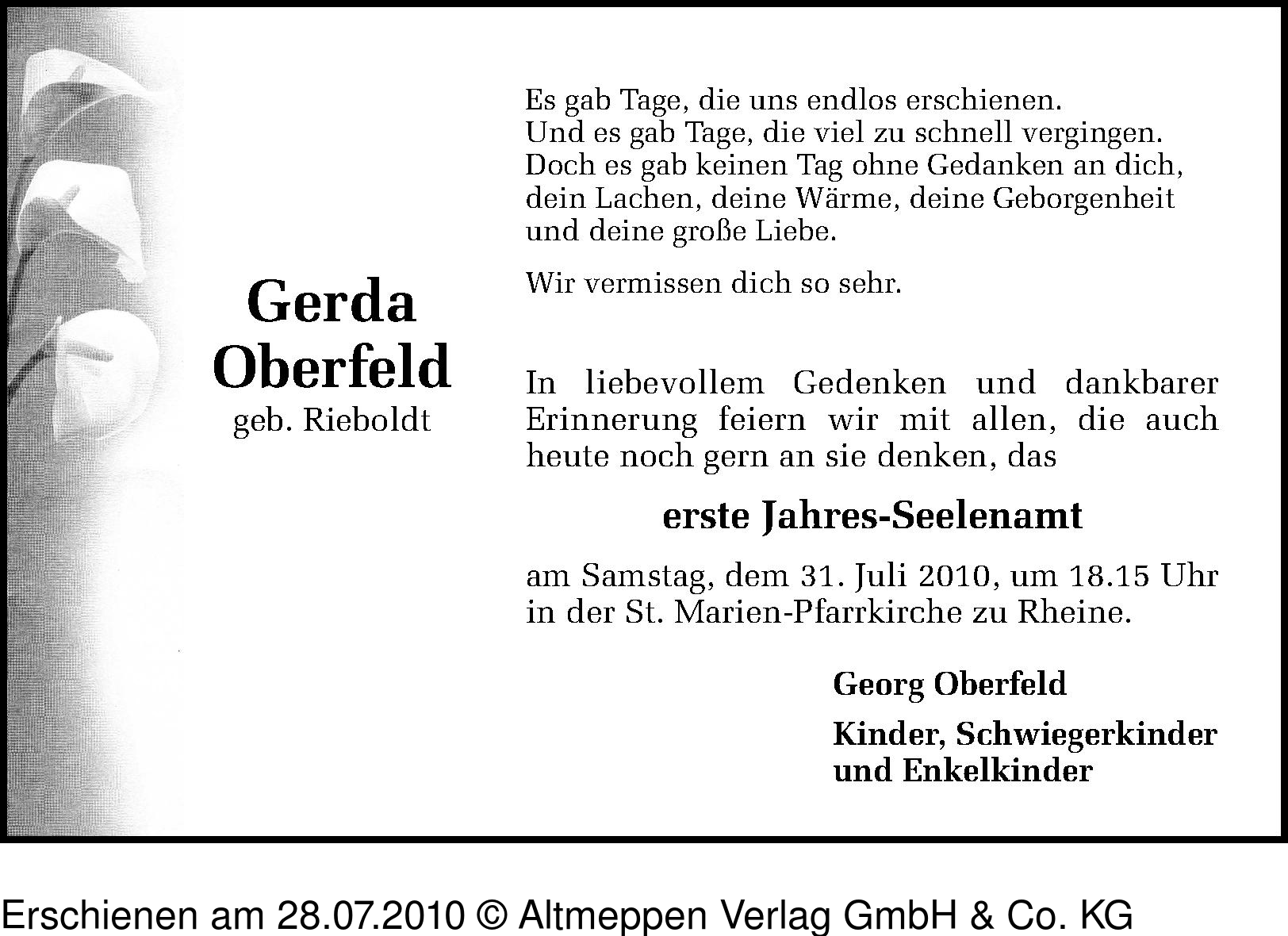 Gerda
Oberfeld
geb. Rieboldt

Es gab Tage, die uns endlos erschienen.
Und es gab Tage, die viel zu schnell vergingen.
Doch es gab keinen Tag ohne Gedanken an dich,
dein Lachen, deine Wärme, deine Geborgenheit
und deine große Liebe.

Wir vermissen dich so sehr.

In liebevollem Gedenken und dankbarer Erinnerung feiern wir mit allen, die auch heute noch gern an sie denken, das

erste Jahres-Seelenamt

am Samstag, dem 31. Juli 2010, um 18.15 Uhr in der St. Marien-Pfarrkirche zu Rheine.

Georg Oberfeld

Kinder, Schwiegerkinder
und Enkelkinder

Erschienen am 28.07.2010 © Altmeppen Verlag GmbH & Co. KG